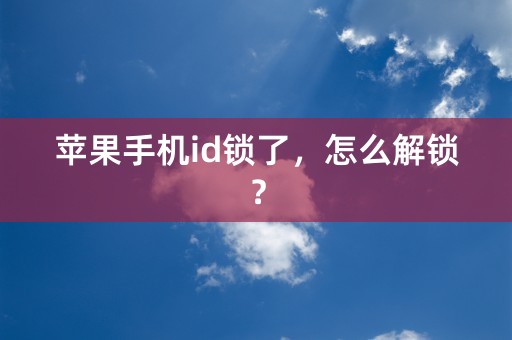 苹果手机id锁了，怎么解锁？